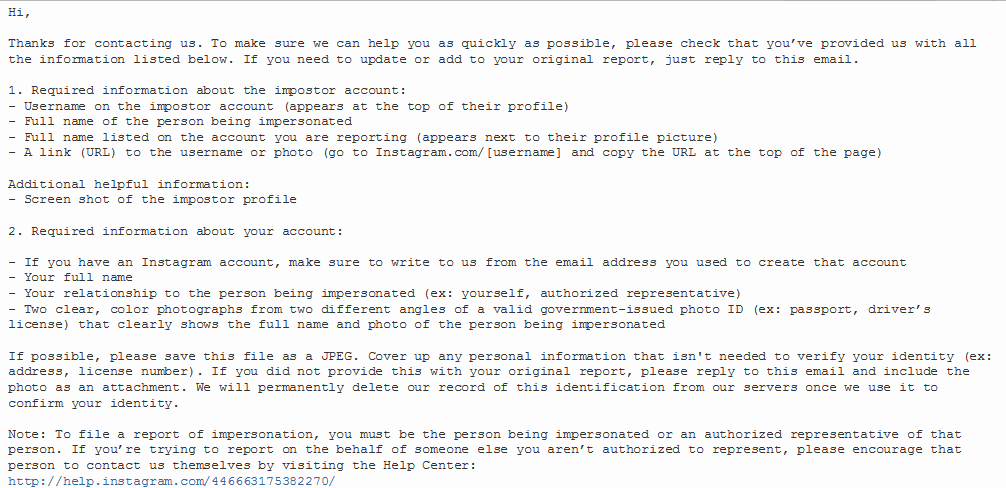 Hi,

Thanks for contacting us. To make sure we can help you as quickly as possible, please check that you've provided us with all the information listed below. If you need to update or add to your original report, just reply to this email.

1. Required information about the impostor account:
- Username on the impostor account (appears at the top of their profile)
- Full name of the person being impersonated
- Full name listed on the account you are reporting (appears next to their profile picture)
- A link (URL) to the username or photo (go to Instagram.com/[username] and copy the URL at the top of the page)

Additional helpful information:
- Screen shot of the impostor profile

2. Required information about your account:

- If you have an Instagram account, make sure to write to us from the email address you used to create that account
- Your full name
- Your relationship to the person being impersonated (ex: yourself, authorized representative)
- Two clear, color photographs from two different angles of a valid government-issued photo ID (ex: passport, driver's license) that clearly shows the full name and photo of the person being impersonated

If possible, please save this file as a JPEG. Cover up any personal information that isn't needed to verify your identity (ex: address, license number). If you did not provide this with your original report, please reply to this email and include the photo as an attachment. We will permanently delete our record of this identification from our servers once we use it to confirm your identity.

Note: To file a report of impersonation, you must be the person being impersonated or an authorized representative of that person. If you're trying to report on the behalf of someone else you aren't authorized to represent, please encourage that person to contact us themselves by visiting the Help Center:
http://help.instagram.com/446663175382270/